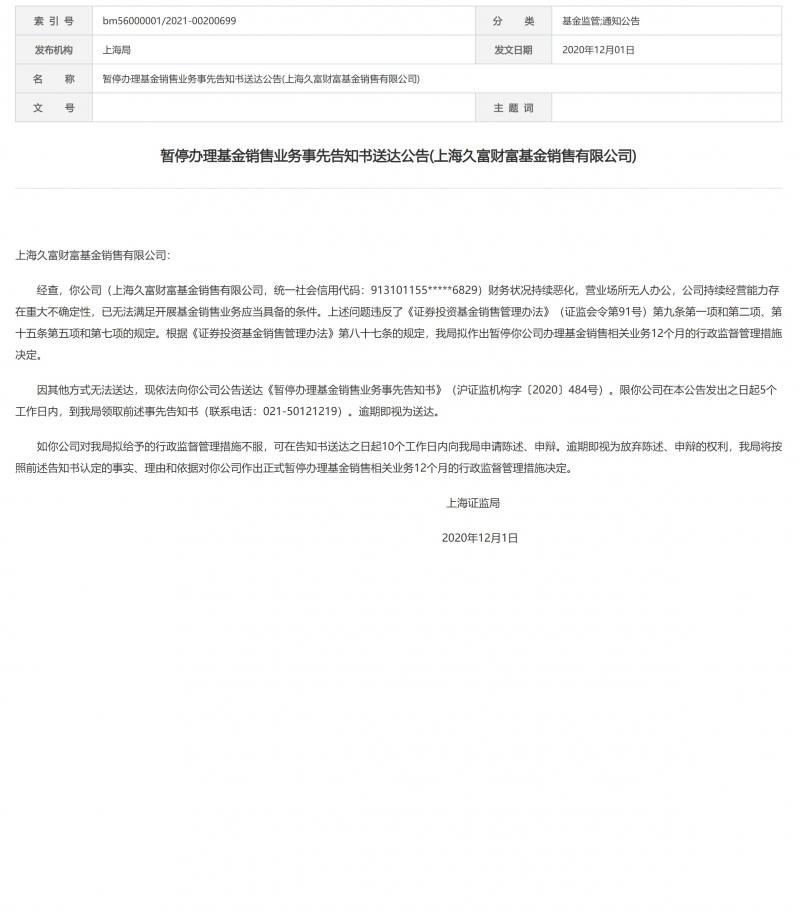 | 索 引 号 | bm56000001/2021-00200699 | 分 类 | 基金监管;通知公告 |
|---|---|---|---|
| 发布机构 | 上海局 | 发文日期 | 2020年12月01日 |
| 名 称 | 暂停办理基金销售业务事先告知书送达公告(上海久富财富基金销售有限公司) | | |
| 文 号 | | 主 题 词 | |

暂停办理基金销售业务事先告知书送达公告(上海久富财富基金销售有限公司)

上海久富财富基金销售有限公司:

经查，你公司（上海久富财富基金销售有限公司，统一社会信用代码：913101155*****6829）财务状况持续恶化，营业场所无人办公，公司持续经营能力存在重大不确定性，已无法满足开展基金销售业务应当具备的条件。上述问题违反了《证券投资基金销售管理办法》（证监会令第91号）第九条第一项和第二项、第十五条第五项和第七项的规定。根据《证券投资基金销售管理办法》第八十七条的规定，我局拟作出暂停你公司办理基金销售相关业务12个月的行政监督管理措施决定。

因其他方式无法送达，现依法向你公司公告送达《暂停办理基金销售业务事先告知书》（沪证监机构字〔2020〕484号）。限你公司在本公告发出之日起5个工作日内，到我局领取前述事先告知书（联系电话：021-50121219）。逾期即视为送达。

如你公司对我局拟给予的行政监督管理措施不服，可在告知书送达之日起10个工作日内向我局申请陈述、申辩。逾期即视为放弃陈述、申辩的权利，我局将按照前述告知书认定的事实、理由和依据对你公司作出正式暂停办理基金销售相关业务12个月的行政监督管理措施决定。

上海证监局

2020年12月1日